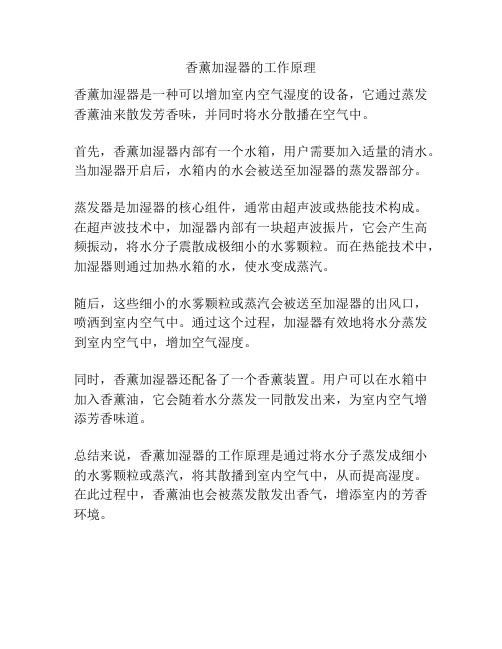 香薰加湿器的工作原理

香薰加湿器是一种可以增加室内空气湿度的设备，它通过蒸发香薰油来散发芳香味，并同时将水分散播在空气中。

首先，香薰加湿器内部有一个水箱，用户需要加入适量的清水。当加湿器开启后，水箱内的水会被送至加湿器的蒸发器部分。

蒸发器是加湿器的核心组件，通常由超声波或热能技术构成。在超声波技术中，加湿器内部有一块超声波振片，它会产生高频振动，将水分子震散成极细小的水雾颗粒。而在热能技术中，加湿器则通过加热水箱的水，使水变成蒸汽。

随后，这些细小的水雾颗粒或蒸汽会被送至加湿器的出风口，喷洒到室内空气中。通过这个过程，加湿器有效地将水分蒸发到室内空气中，增加空气湿度。

同时，香薰加湿器还配备了一个香薰装置。用户可以在水箱中加入香薰油，它会随着水分蒸发一同散发出来，为室内空气增添芳香味道。

总结来说，香薰加湿器的工作原理是通过将水分子蒸发成细小的水雾颗粒或蒸汽，将其散播到室内空气中，从而提高湿度。在此过程中，香薰油也会被蒸发散发出香气，增添室内的芳香环境。